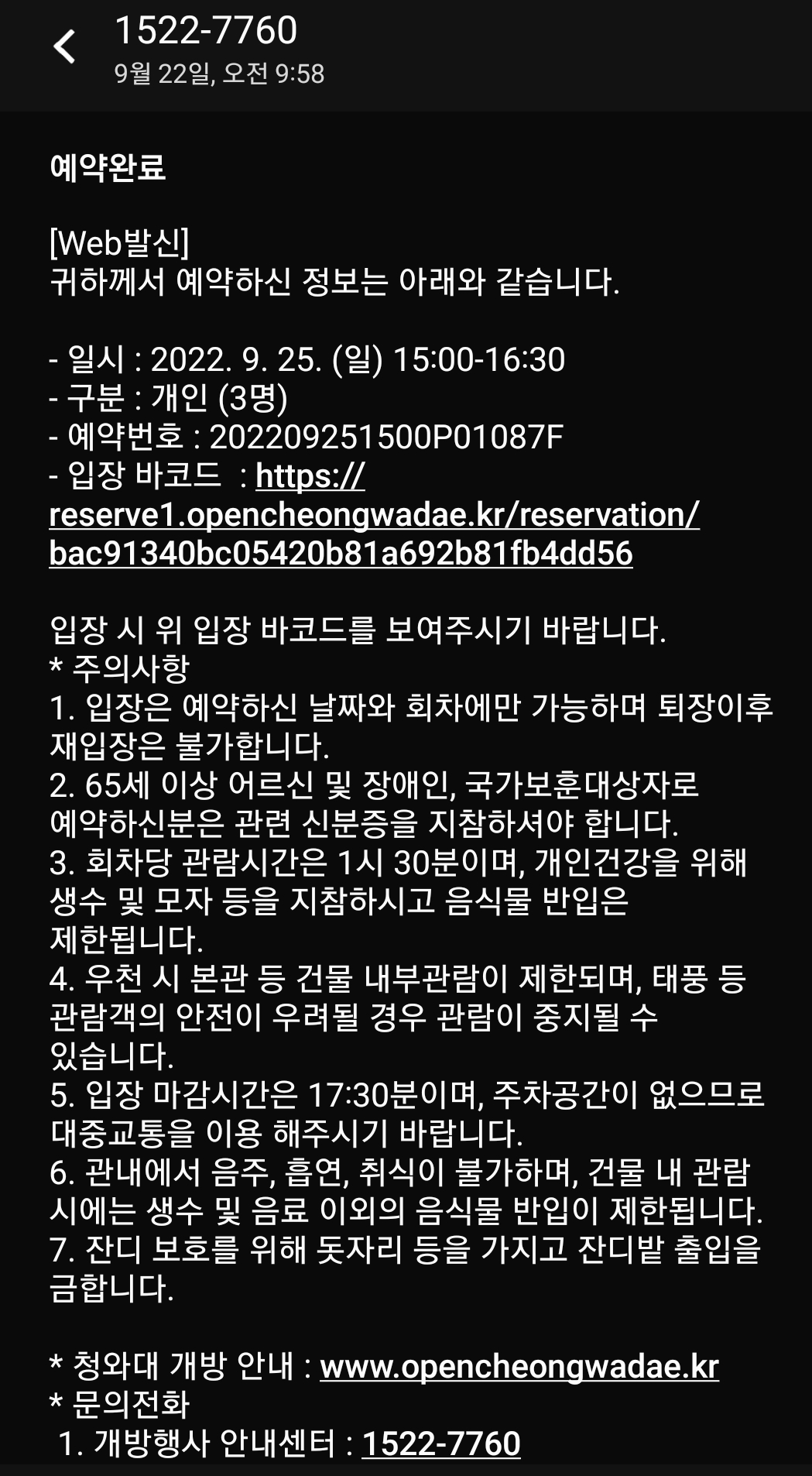 1522-7760
9월 22일, 오전 9:58

예약완료

[Web발신]
귀하께서 예약하신 정보는 아래와 같습니다.

- 일시 : 2022. 9. 25. (일) 15:00-16:30
- 구분 : 개인 (3명)
- 예약번호 : 202209251500P01087F
- 입장 바코드 : https://reserve1.opencheongwadae.kr/reservation/bac91340bc05420b81a692b81fb4dd56

입장 시 위 입장 바코드를 보여주시기 바랍니다.
* 주의사항
1. 입장은 예약하신 날짜와 회차에만 가능하며 퇴장이후 재입장은 불가합니다.
2. 65세 이상 어르신 및 장애인, 국가보훈대상자로 예약하신분은 관련 신분증을 지참하셔야 합니다.
3. 회차당 관람시간은 1시 30분이며, 개인건강을 위해 생수 및 모자 등을 지참하시고 음식물 반입은 제한됩니다.
4. 우천 시 본관 등 건물 내부관람이 제한되며, 태풍 등 관람객의 안전이 우려될 경우 관람이 중지될 수 있습니다.
5. 입장 마감시간은 17:30분이며, 주차공간이 없으므로 대중교통을 이용 해주시기 바랍니다.
6. 관내에서 음주, 흡연, 취식이 불가하며, 건물 내 관람 시에는 생수 및 음료 이외의 음식물 반입이 제한됩니다.
7. 잔디 보호를 위해 돗자리 등을 가지고 잔디밭 출입을 금합니다.

* 청와대 개방 안내 : www.opencheongwadae.kr
* 문의전화
1. 개방행사 안내센터 : 1522-7760